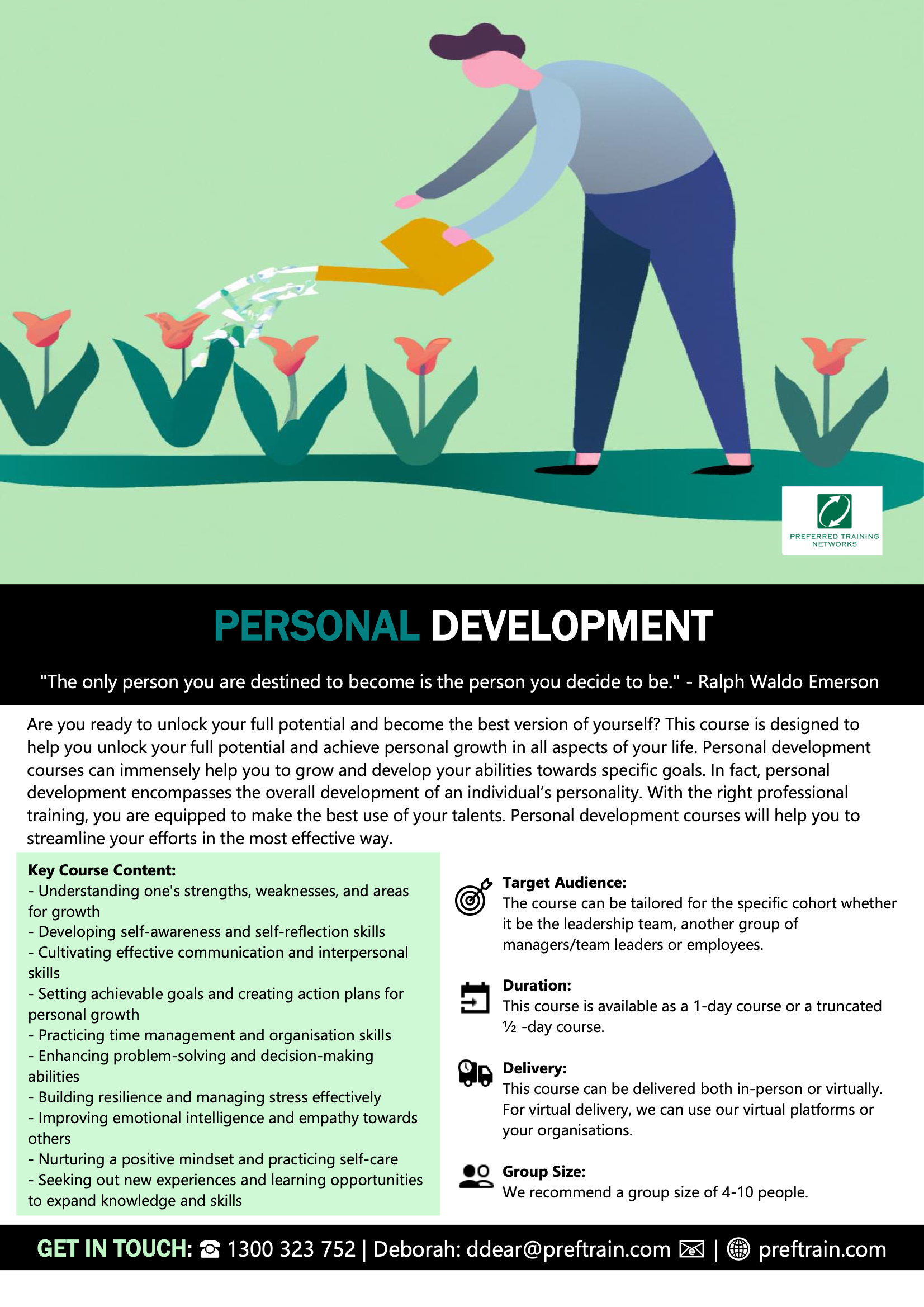 PREFERRED TRAINING NETWORKS

PERSONAL DEVELOPMENT

"The only person you are destined to become is the person you decide to be." - Ralph Waldo Emerson

Are you ready to unlock your full potential and become the best version of yourself? This course is designed to help you unlock your full potential and achieve personal growth in all aspects of your life. Personal development courses can immensely help you to grow and develop your abilities towards specific goals. In fact, personal development encompasses the overall development of an individual's personality. With the right professional training, you are equipped to make the best use of your talents. Personal development courses will help you to streamline your efforts in the most effective way.

Key Course Content:
- Understanding one's strengths, weaknesses, and areas for growth
- Developing self-awareness and self-reflection skills
- Cultivating effective communication and interpersonal skills
- Setting achievable goals and creating action plans for personal growth
- Practicing time management and organisation skills
- Enhancing problem-solving and decision-making abilities
- Building resilience and managing stress effectively
- Improving emotional intelligence and empathy towards others
- Nurturing a positive mindset and practicing self-care
- Seeking out new experiences and learning opportunities to expand knowledge and skills

Target Audience:
The course can be tailored for the specific cohort whether it be the leadership team, another group of managers/team leaders or employees.

Duration:
This course is available as a 1-day course or a truncated ½ -day course.

Delivery:
This course can be delivered both in-person or virtually. For virtual delivery, we can use our virtual platforms or your organisations.

Group Size:
We recommend a group size of 4-10 people.

GET IN TOUCH: ☎ 1300 323 752 | Deborah: ddear@preftrain.com | preftrain.com